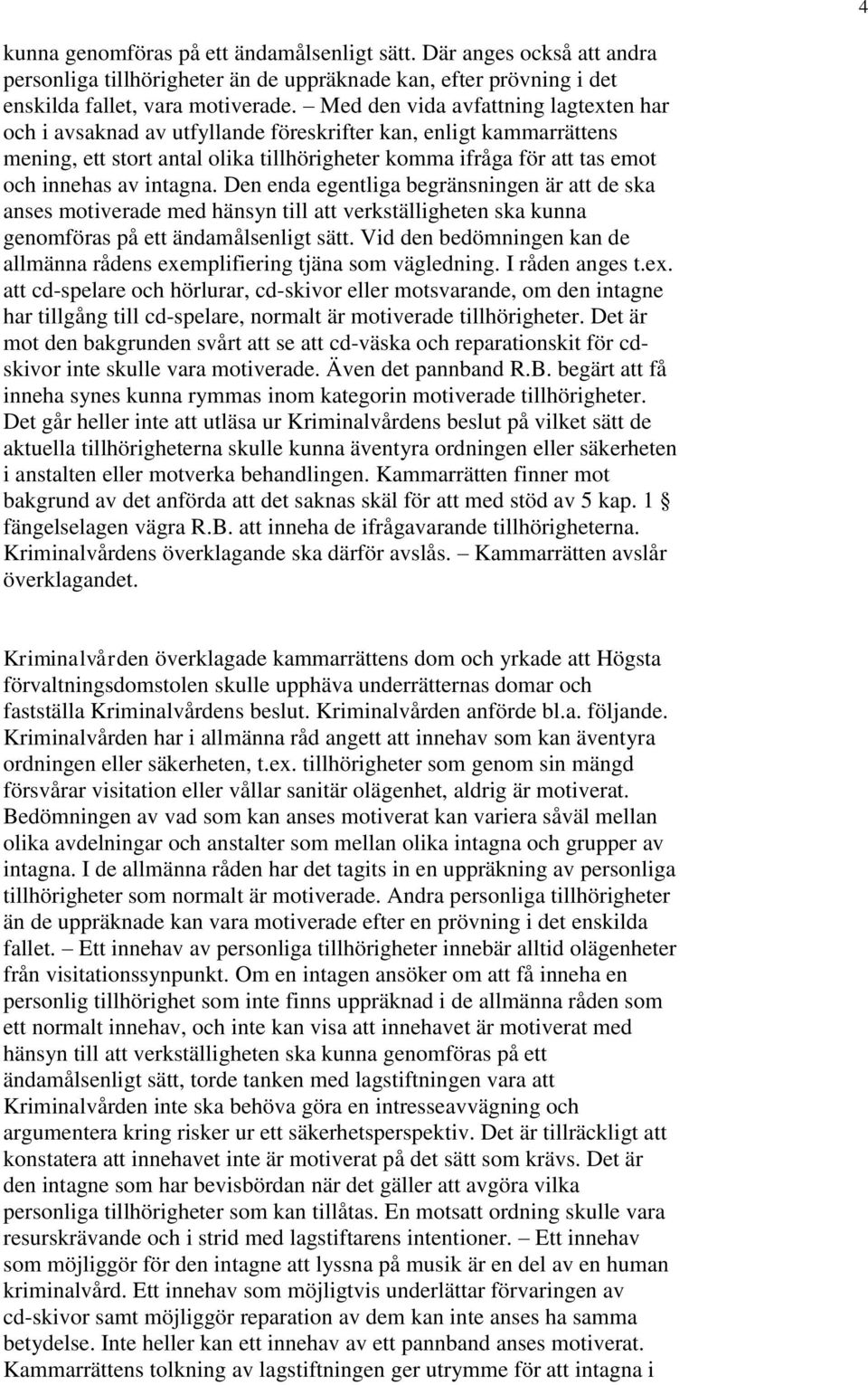 4

kunna genomföras på ett ändamålsenligt sätt. Där anges också att andra personliga tillhörigheter än de uppräknade kan, efter prövning i det enskilda fallet, vara motiverade. – Med den vida avfattning lagtexten har och i avsaknad av utfyllande föreskrifter kan, enligt kammarrättens mening, ett stort antal olika tillhörigheter komma ifråga för att tas emot och innehas av intagna. Den enda egentliga begränsningen är att de ska anses motiverade med hänsyn till att verkställigheten ska kunna genomföras på ett ändamålsenligt sätt. Vid den bedömningen kan de allmänna rådens exemplifiering tjäna som vägledning. I råden anges t.ex. att cd-spelare och hörlurar, cd-skivor eller motsvarande, om den intagne har tillgång till cd-spelare, normalt är motiverade tillhörigheter. Det är mot den bakgrunden svårt att se att cd-väska och reparationskit för cd-skivor inte skulle vara motiverade. Även det pannband R.B. begärt att få inneha synes kunna rymmas inom kategorin motiverade tillhörigheter. Det går heller inte att utläsa ur Kriminalvårdens beslut på vilket sätt de aktuella tillhörigheterna skulle kunna äventyra ordningen eller säkerheten i anstalten eller motverka behandlingen. Kammarrätten finner mot bakgrund av det anförda att det saknas skäl för att med stöd av 5 kap. 1 § fängelselagen vägra R.B. att inneha de ifrågavarande tillhörigheterna. Kriminalvårdens överklagande ska därför avslås. – Kammarrätten avslår överklagandet.

Kriminalvården överklagade kammarrättens dom och yrkade att Högsta förvaltningsdomstolen skulle upphäva underrätternas domar och fastställa Kriminalvårdens beslut. Kriminalvården anförde bl.a. följande. Kriminalvården har i allmänna råd angett att innehav som kan äventyra ordningen eller säkerheten, t.ex. tillhörigheter som genom sin mängd försvårar visitation eller vållar sanitär olägenhet, aldrig är motiverat. Bedömningen av vad som kan anses motiverat kan variera såväl mellan olika avdelningar och anstalter som mellan olika intagna och grupper av intagna. I de allmänna råden har det tagits in en uppräkning av personliga tillhörigheter som normalt är motiverade. Andra personliga tillhörigheter än de uppräknade kan vara motiverade efter en prövning i det enskilda fallet. – Ett innehav av personliga tillhörigheter innebär alltid olägenheter från visitationssynpunkt. Om en intagen ansöker om att få inneha en personlig tillhörighet som inte finns uppräknad i de allmänna råden som ett normalt innehav, och inte kan visa att innehavet är motiverat med hänsyn till att verkställigheten ska kunna genomföras på ett ändamålsenligt sätt, torde tanken med lagstiftningen vara att Kriminalvården inte ska behöva göra en intresseavvägning och argumentera kring risker ur ett säkerhetsperspektiv. Det är tillräckligt att konstatera att innehavet inte är motiverat på det sätt som krävs. Det är den intagne som har bevisbördan när det gäller att avgöra vilka personliga tillhörigheter som kan tillåtas. En motsatt ordning skulle vara resurskrävande och i strid med lagstiftarens intentioner. – Ett innehav som möjliggör för den intagne att lyssna på musik är en del av en human kriminalvård. Ett innehav som möjligtvis underlättar förvaringen av cd-skivor samt möjliggör reparation av dem kan inte anses ha samma betydelse. Inte heller kan ett innehav av ett pannband anses motiverat. Kammarrättens tolkning av lagstiftningen ger utrymme för att intagna i